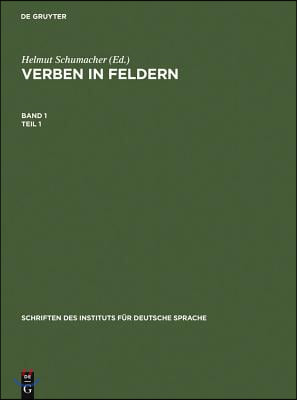 DE GRUYTER

Helmut Schumacher (Ed.)
VERBEN IN FELDERN

BAND 1
TEIL 1

SCHRIFTEN DES INSTITUTS FÜR DEUTSCHE SPRACHE

DE
G